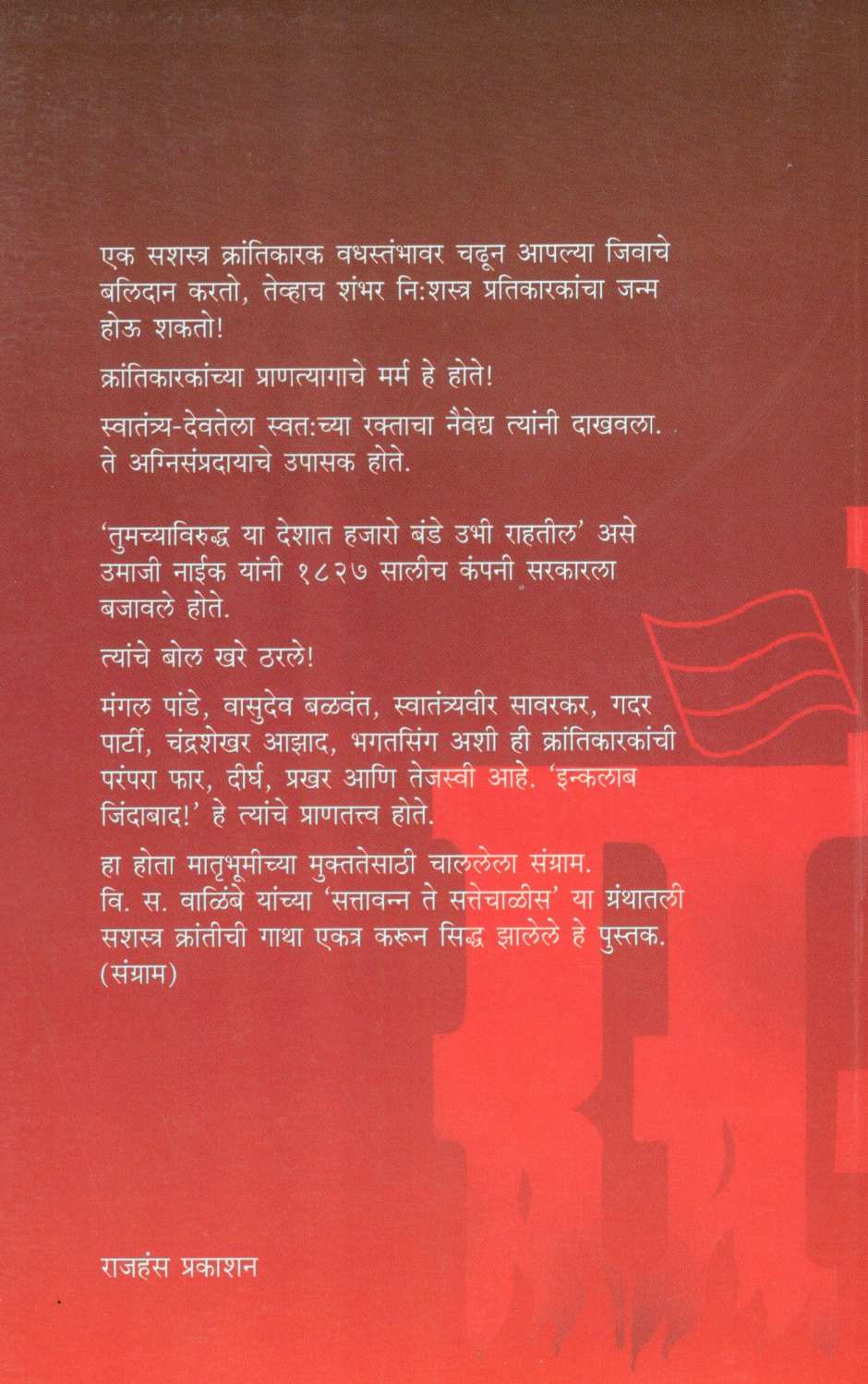 एक सशस्त्र क्रांतिकारक वधस्तंभावर चढून आपल्या जिवाचे बलिदान करतो, तेव्हाच शंभर नि:शस्त्र प्रतिकारकांचा जन्म होऊ शकतो!

क्रांतिकारकांच्या प्राणत्यागाचे मर्म हे होते!

स्वातंत्र्य-देवतेला स्वत:च्या रक्ताचा नैवेद्य त्यांनी दाखवला. ते अग्निसंप्रदायाचे उपासक होते.

'तुमच्याविरुद्ध या देशात हजारो बंडे उभी राहतील' असे उमाजी नाईक यांनी १८२७ सालीच कंपनी सरकारला बजावले होते.

त्यांचे बोल खरे ठरले!

मंगल पांडे, वासुदेव बळवंत, स्वातंत्र्यवीर सावरकर, गदर पार्टी, चंद्रशेखर आझाद, भगतसिंग अशी ही क्रांतिकारकांची परंपरा फार, दीर्घ, प्रखर आणि तेजस्वी आहे. 'इन्कलाब जिंदाबाद!' हे त्यांचे प्राणतत्त्व होते.

हा होता मातृभूमीच्या मुक्ततेसाठी चाललेला संग्राम. वि. स. वाळिंबे यांच्या 'सत्तावन्न ते सत्तेचाळीस' या ग्रंथातली सशस्त्र क्रांतीची गाथा एकत्र करून सिद्ध झालेले हे पुस्तक. (संग्राम)

राजहंस प्रकाशन